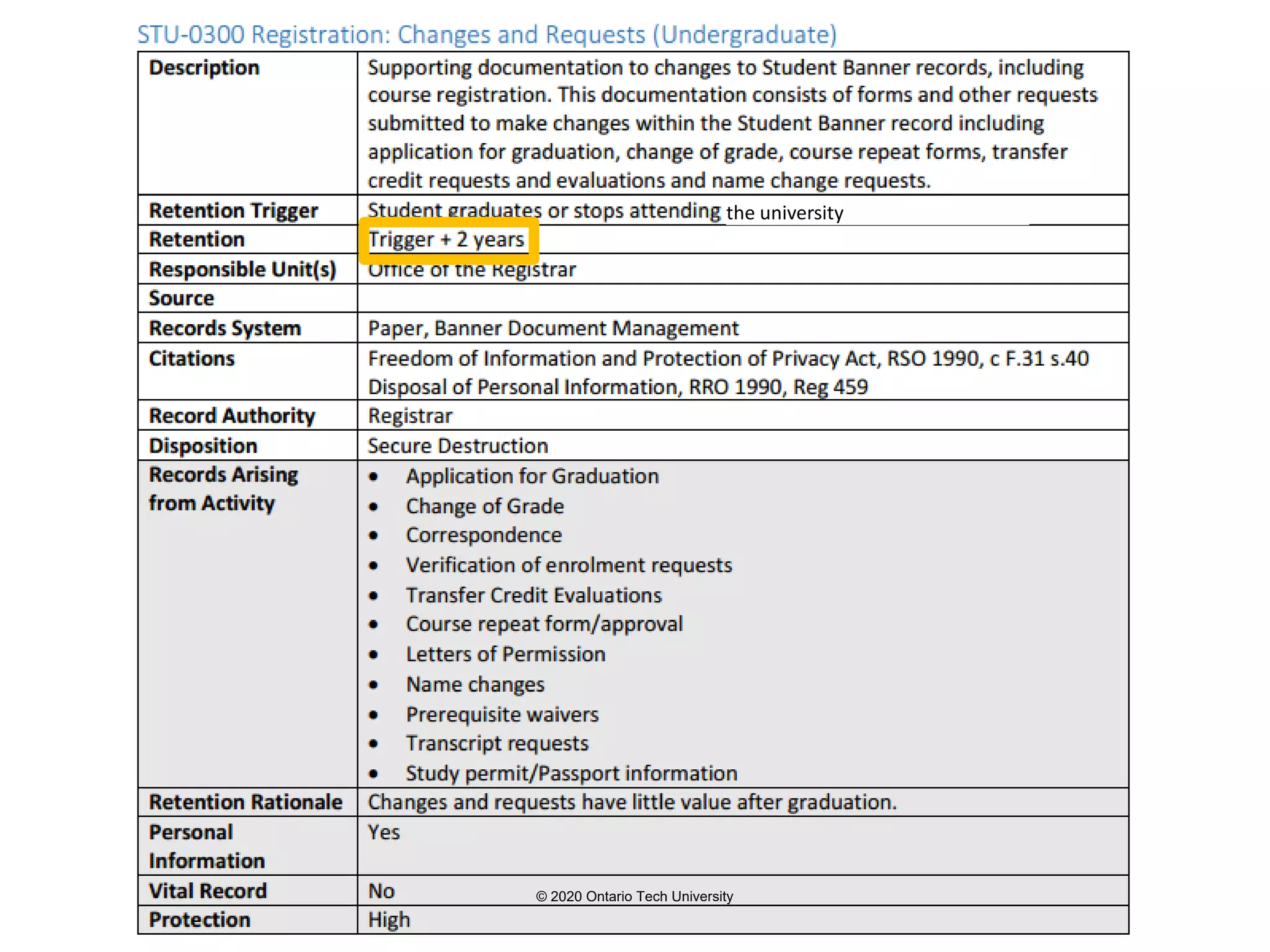 STU-0300 Registration: Changes and Requests (Undergraduate)

| Description | Supporting documentation to changes to Student Banner records, including course registration. This documentation consists of forms and other requests submitted to make changes within the Student Banner record including application for graduation, change of grade, course repeat forms, transfer credit requests and evaluations and name change requests. |
|---|---|
| Retention Trigger | Student graduates or stops attending the university |
| Retention | Trigger + 2 years |
| Responsible Unit(s) | Office of the Registrar |
| Source | |
| Records System | Paper, Banner Document Management |
| Citations | Freedom of Information and Protection of Privacy Act, RSO 1990, c F.31 s.40 Disposal of Personal Information, RRO 1990, Reg 459 |
| Record Authority | Registrar |
| Disposition | Secure Destruction |
| Records Arising from Activity | • Application for Graduation • Change of Grade • Correspondence • Verification of enrolment requests • Transfer Credit Evaluations • Course repeat form/approval • Letters of Permission • Name changes • Prerequisite waivers • Transcript requests • Study permit/Passport information |
| Retention Rationale | Changes and requests have little value after graduation. |
| Personal Information | Yes |
| Vital Record | No |
| Protection | High |

© 2020 Ontario Tech University